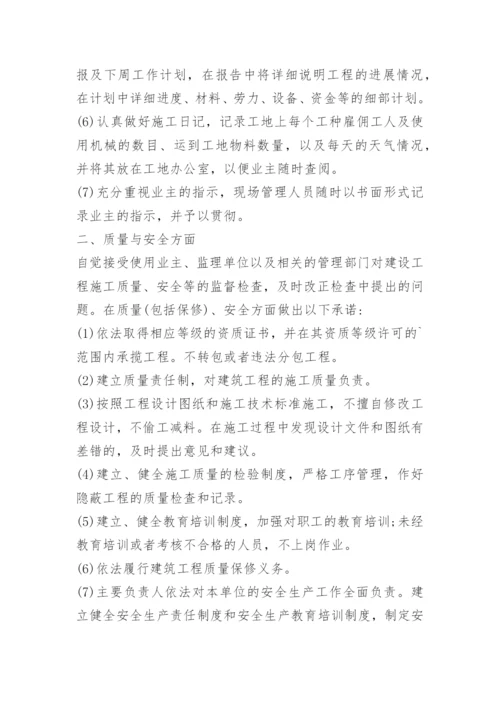 报及下周工作计划，在报告中将详细说明工程的进展情况，在计划中详细进度、材料、劳力、设备、资金等的细部计划。

(6)认真做好施工日记，记录工地上每个工种雇佣工人及使用机械的数目、运到工地物料数量，以及每天的天气情况，并将其放在工地办公室，以便业主随时查阅。

(7)充分重视业主的指示，现场管理人员随时以书面形式记录业主的指示，并予以贯彻。

二、质量与安全方面

自觉接受使用业主、监理单位以及相关的管理部门对建设工程施工质量、安全等的监督检查，及时改正检查中提出的问题。在质量(包括保修)、安全方面做出以下承诺：

(1)依法取得相应等级的资质证书，并在其资质等级许可的`范围内承揽工程。不转包或者违法分包工程。

(2)建立质量责任制，对建筑工程的施工质量负责。

(3)按照工程设计图纸和施工技术标准施工，不擅自修改工程设计，不偷工减料。在施工过程中发现设计文件和图纸有差错的，及时提出意见和建议。

(4)建立、健全施工质量的检验制度，严格工序管理，作好隐蔽工程的质量检查和记录。

(5)建立、健全教育培训制度，加强对职工的教育培训;未经教育培训或者考核不合格的人员，不上岗作业。

(6)依法履行建筑工程质量保修义务。

(7)主要负责人依法对本单位的安全生产工作全面负责。建立健全安全生产责任制度和安全生产教育培训制度，制定安